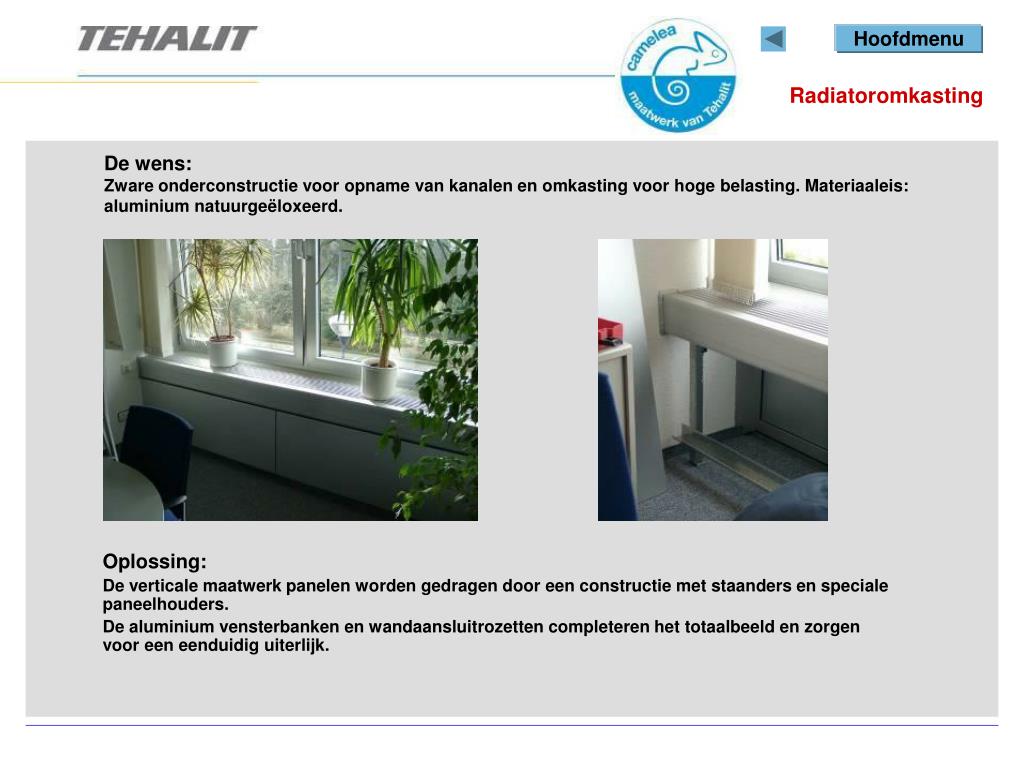 TEHALIT

camelea
maatwerk van Tehalit

Hoofdmenu

Radiatoromkasting

De wens:
Zware onderconstructie voor opname van kanalen en omkasting voor hoge belasting. Materiaaleis: aluminium natuurgeëloxeerd.

Oplossing:
De verticale maatwerk panelen worden gedragen door een constructie met staanders en speciale paneelhouders.

De aluminium vensterbanken en wandaansluitrozetten completeren het totaalbeeld en zorgen voor een eenduidig uiterlijk.